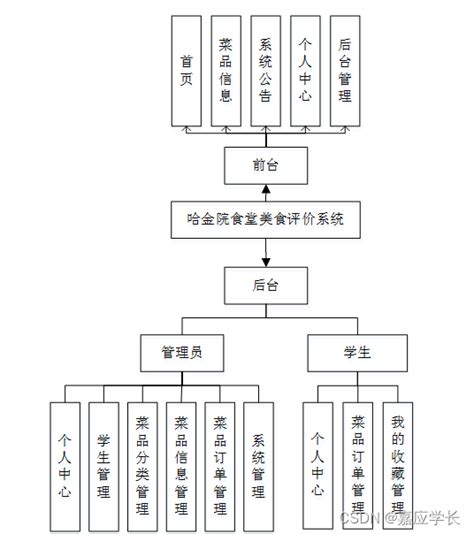 首页

菜品信息

系统公告

个人中心

后台管理

前台

哈金院食堂美食评价系统

后台

管理员

学生

个人中心

学生管理

菜品分类管理

菜品信息管理

菜品订单管理

系统管理

个人中心

菜品订单管理

我的收藏管理

CSDN @嘉应学长